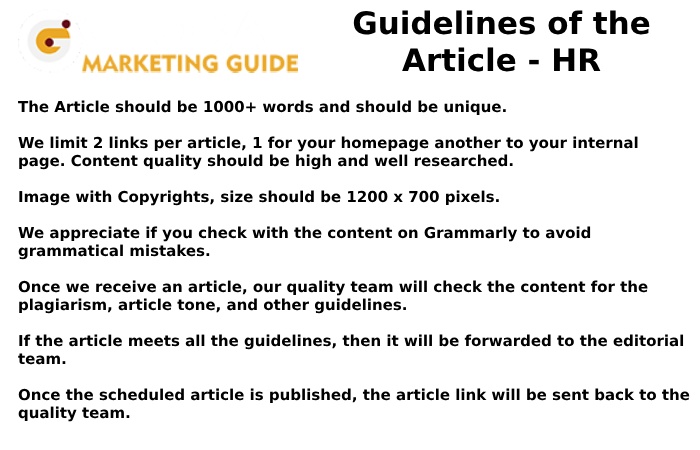 MARKETING GUIDE

Guidelines of the Article - HR

The Article should be 1000+ words and should be unique.

We limit 2 links per article, 1 for your homepage another to your internal page. Content quality should be high and well researched.

Image with Copyrights, size should be 1200 x 700 pixels.

We appreciate if you check with the content on Grammarly to avoid grammatical mistakes.

Once we receive an article, our quality team will check the content for the plagiarism, article tone, and other guidelines.

If the article meets all the guidelines, then it will be forwarded to the editorial team.

Once the scheduled article is published, the article link will be sent back to the quality team.